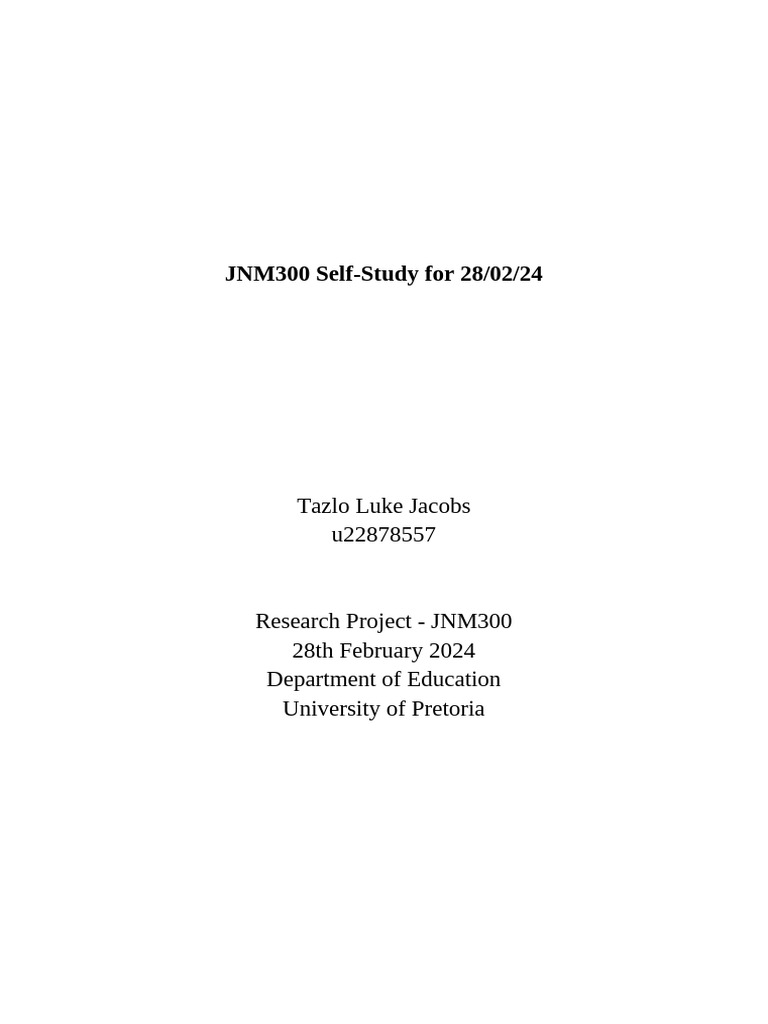 JNM300 Self-Study for 28/02/24

Tazlo Luke Jacobs
u22878557

Research Project - JNM300
28th February 2024
Department of Education
University of Pretoria